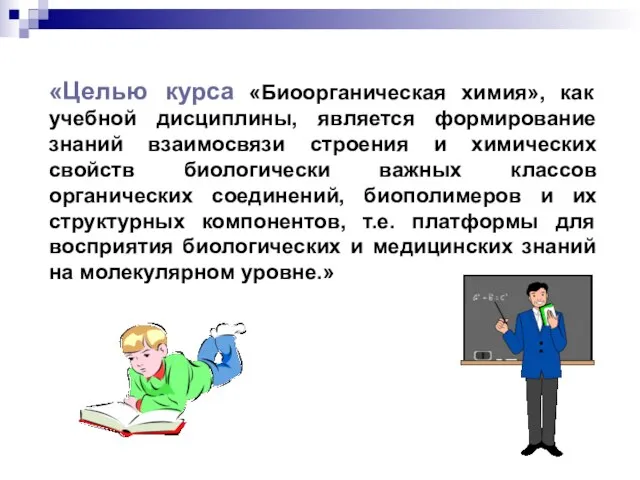 «Целью курса «Биоорганическая химия», как учебной дисциплины, является формирование знаний взаимосвязи строения и химических свойств биологически важных классов органических соединений, биополимеров и их структурных компонентов, т.е. платформы для восприятия биологических и медицинских знаний на молекулярном уровне.»

$a^2 + b^2 = c^2$